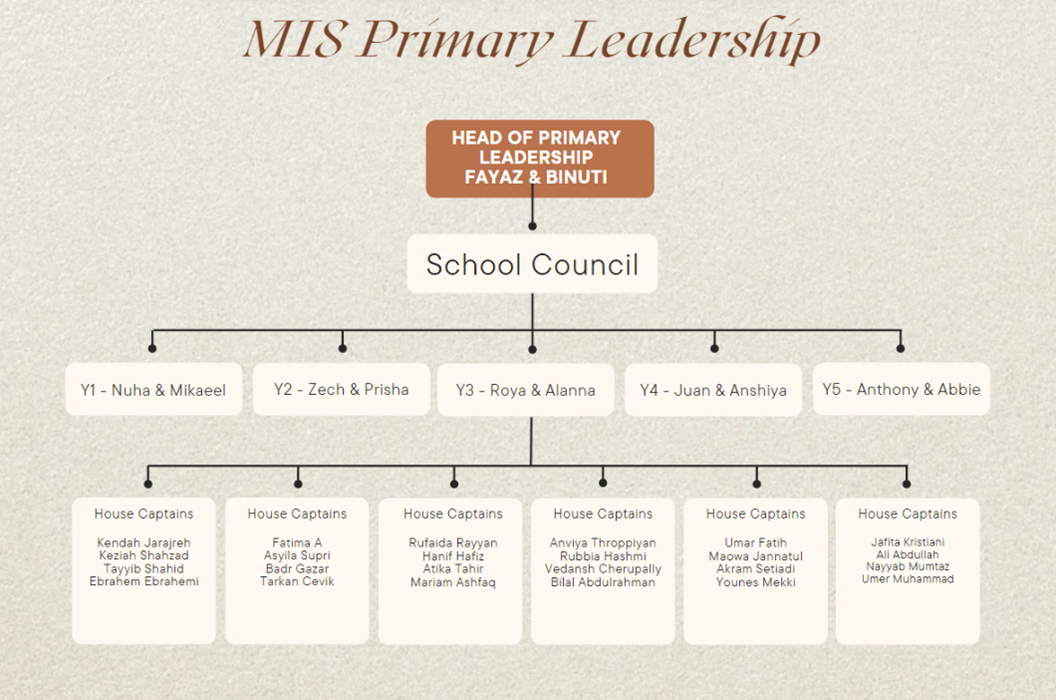 MIS Primary Leadership

HEAD OF PRIMARY LEADERSHIP FAYAZ & BINUTI

School Council

Y1 - Nuha & Mikaeel

Y2 - Zech & Prisha

Y3 - Roya & Alanna

Y4 - Juan & Anshiya

Y5 - Anthony & Abbie

House Captains
Kendah Jarajreh
Keziah Shahzad
Tayyib Shahid
Ebrahem Ebrahemi

House Captains
Fatima A
Asyila Supri
Badr Gazar
Tarkan Cevik

House Captains
Rufaida Rayyan
Hanif Hafiz
Atika Tahir
Mariam Ashfaq

House Captains
Anviya Throppiyan
Rubbia Hashmi
Vedansh Cherupally
Bilal Abdulrahman

House Captains
Umar Fatih
Maowa Jannatul
Akram Setiadi
Younes Mekki

House Captains
Jafita Kristiani
Ali Abdullah
Nayyab Mumtaz
Umer Muhammad